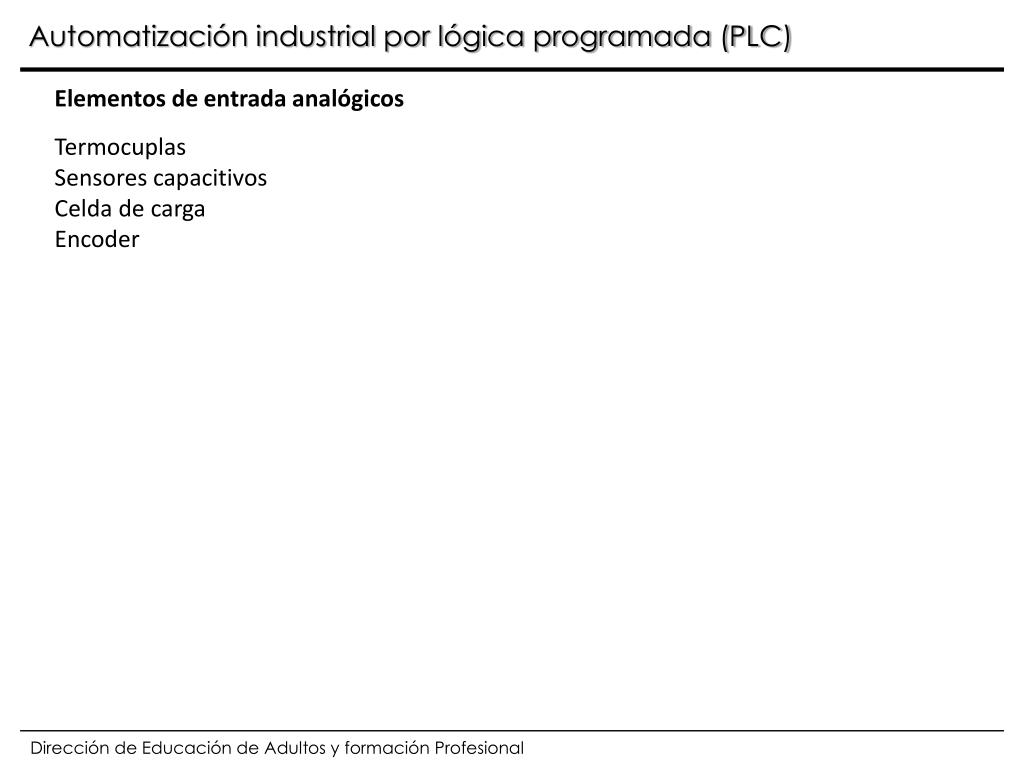 Automatización industrial por lógica programada (PLC)

Elementos de entrada analógicos

Termocuplas
Sensores capacitivos
Celda de carga
Encoder

Dirección de Educación de Adultos y formación Profesional